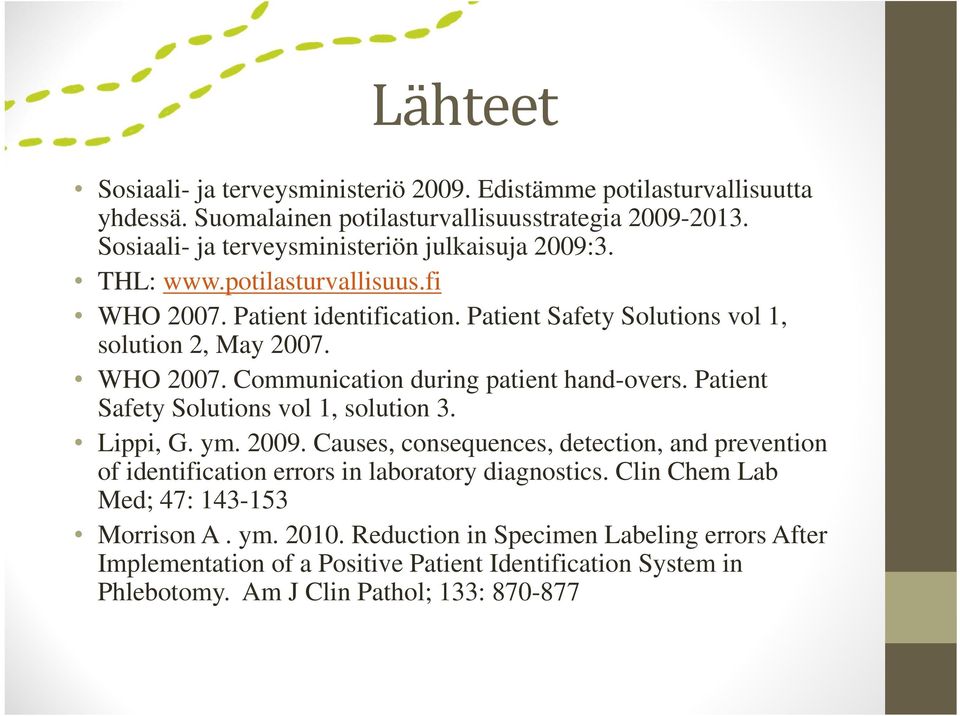 Lähteet

• Sosiaali- ja terveysministeriö 2009. Edistämme potilasturvallisuutta yhdessä. Suomalainen potilasturvallisuusstrategia 2009-2013. Sosiaali- ja terveysministeriön julkaisuja 2009:3.
• THL: www.potilasturvallisuus.fi
• WHO 2007. Patient identification. Patient Safety Solutions vol 1, solution 2, May 2007.
• WHO 2007. Communication during patient hand-overs. Patient Safety Solutions vol 1, solution 3.
• Lippi, G. ym. 2009. Causes, consequences, detection, and prevention of identification errors in laboratory diagnostics. Clin Chem Lab Med; 47: 143-153
• Morrison A . ym. 2010. Reduction in Specimen Labeling errors After Implementation of a Positive Patient Identification System in Phlebotomy. Am J Clin Pathol; 133: 870-877